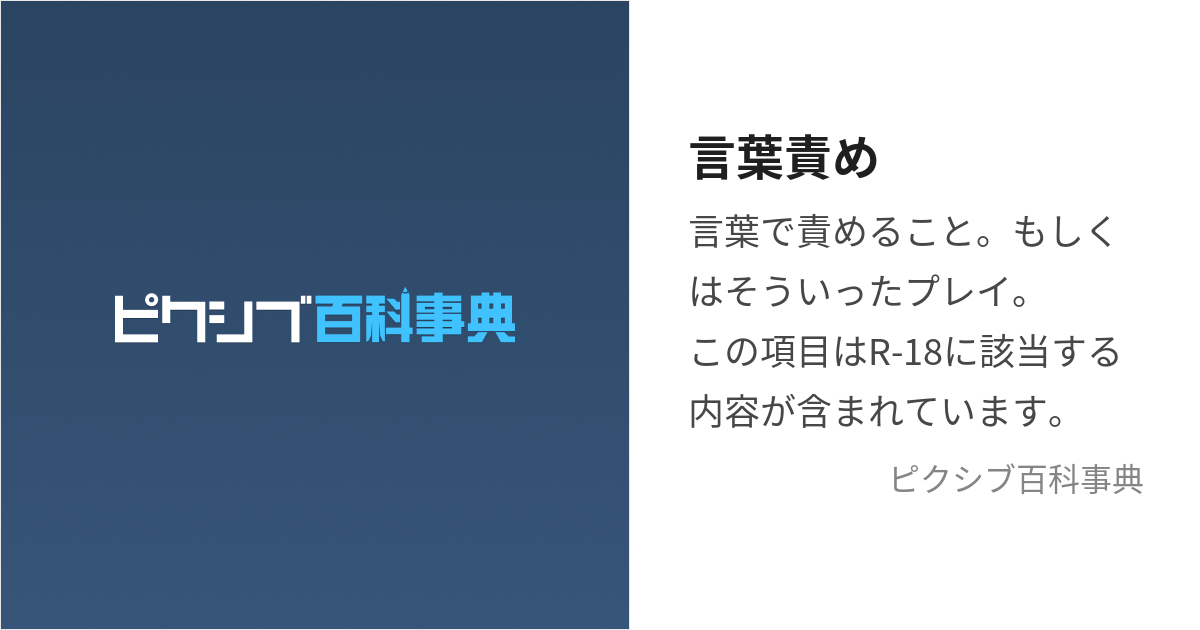 ピクシブ百科事典

言葉責め

言葉で責めること。もしくはそういったプレイ。
この項目はR-18に該当する内容が含まれています。

ピクシブ百科事典